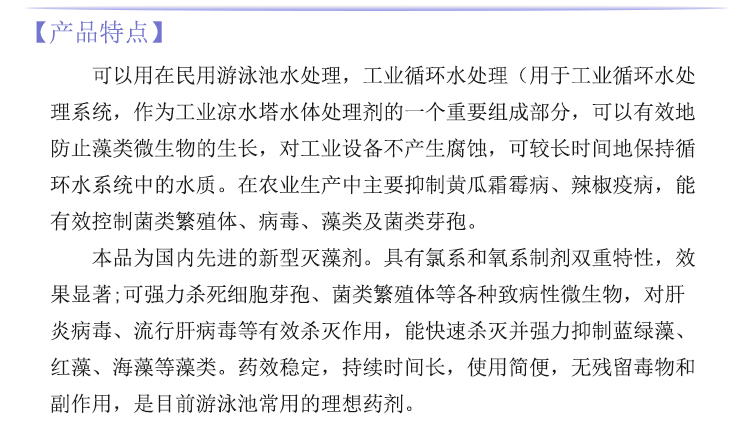 【产品特点】

可以用在民用游泳池水处理，工业循环水处理（用于工业循环水处理系统，作为工业凉水塔水体处理剂的一个重要组成部分，可以有效地防止藻类微生物的生长，对工业设备不产生腐蚀，可较长时间地保持循环水系统中的水质。在农业生产中主要抑制黄瓜霜霉病、辣椒疫病，能有效控制菌类繁殖体、病毒、藻类及菌类芽孢。

本品为国内先进的新型灭藻剂。具有氯系和氧系制剂双重特性，效果显著;可强力杀死细胞芽孢、菌类繁殖体等各种致病性微生物，对肝炎病毒、流行肝病毒等有效杀灭作用，能快速杀灭并强力抑制蓝绿藻、红藻、海藻等藻类。药效稳定，持续时间长，使用简便，无残留毒物和副作用，是目前游泳池常用的理想药剂。